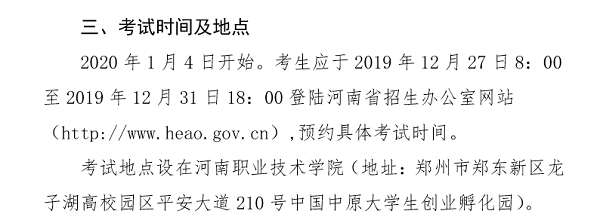 三、考试时间及地点

2020 年 1 月 4 日开始。考生应于 2019 年 12 月 27 日 8：00 至 2019 年 12 月 31 日 18：00 登陆河南省招生办公室网站（http://www.heao.gov.cn），预约具体考试时间。

考试地点设在河南职业技术学院（地址：郑州市郑东新区龙子湖高校园区平安大道 210 号中国中原大学生创业孵化园）。